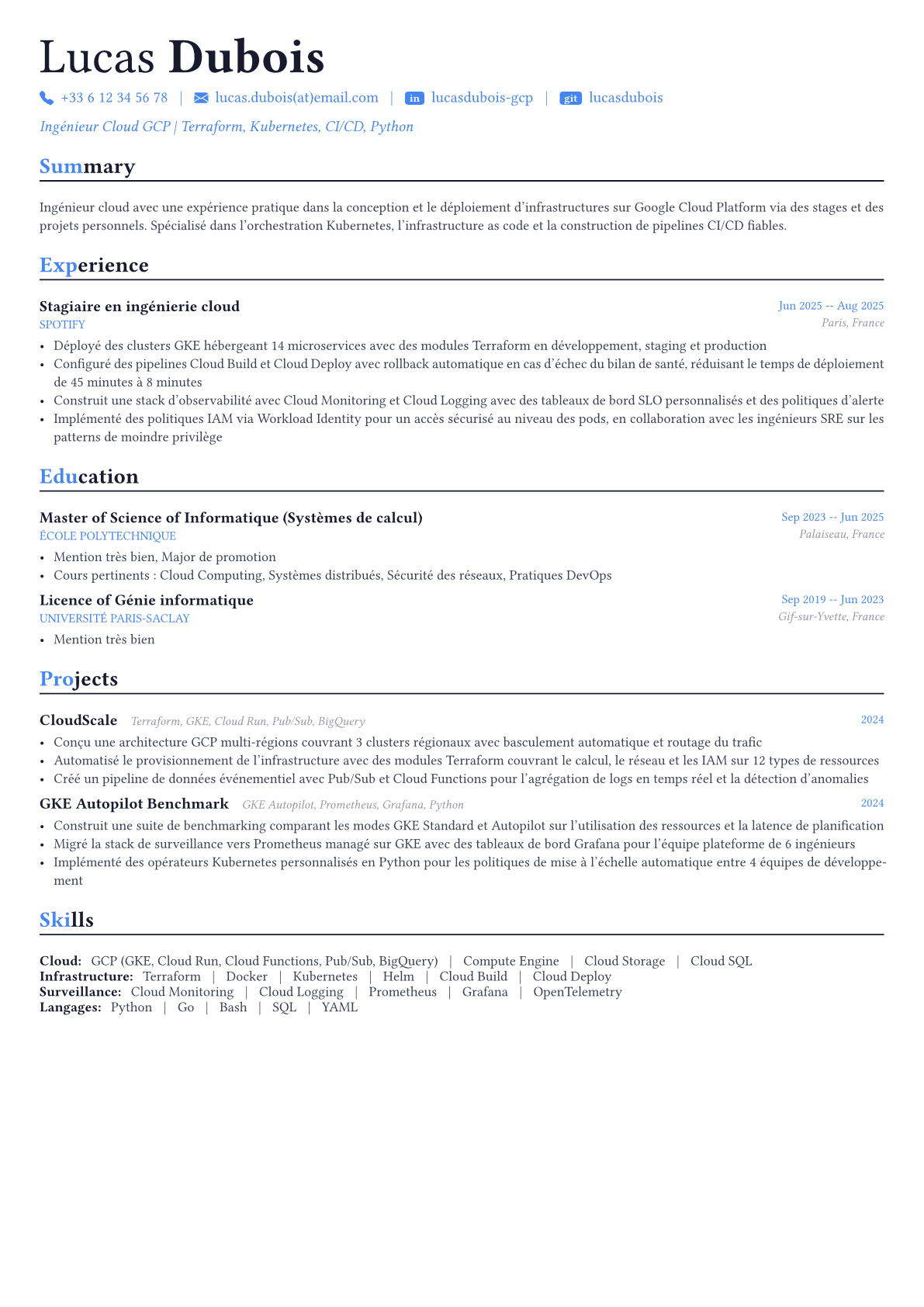 Lucas Dubois

+33 6 12 34 56 78 | lucas.dubois(at)email.com | in lucasdubois-gcp | git lucasdubois

Ingénieur Cloud GCP | Terraform, Kubernetes, CI/CD, Python

Summary

Ingénieur cloud avec une expérience pratique dans la conception et le déploiement d'infrastructures sur Google Cloud Platform via des stages et des projets personnels. Spécialisé dans l'orchestration Kubernetes, l'infrastructure as code et la construction de pipelines CI/CD fiables.

Experience

Stagiaire en ingénierie cloud
Jun 2025 -- Aug 2025
SPOTIFY
Paris, France

• Déployé des clusters GKE hébergeant 14 microservices avec des modules Terraform en développement, staging et production
• Configuré des pipelines Cloud Build et Cloud Deploy avec rollback automatique en cas d'échec du bilan de santé, réduisant le temps de déploiement de 45 minutes à 8 minutes
• Construit une stack d'observabilité avec Cloud Monitoring et Cloud Logging avec des tableaux de bord SLO personnalisés et des politiques d'alerte
• Implémenté des politiques IAM via Workload Identity pour un accès sécurisé au niveau des pods, en collaboration avec les ingénieurs SRE sur les patterns de moindre privilège

Education

Master of Science of Informatique (Systèmes de calcul)
Sep 2023 -- Jun 2025
ÉCOLE POLYTECHNIQUE
Palaiseau, France

• Mention très bien, Major de promotion
• Cours pertinents : Cloud Computing, Systèmes distribués, Sécurité des réseaux, Pratiques DevOps

Licence of Génie informatique
Sep 2019 -- Jun 2023
UNIVERSITÉ PARIS-SACLAY
Gif-sur-Yvette, France

• Mention très bien

Projects

CloudScale Terraform, GKE, Cloud Run, Pub/Sub, BigQuery
2024

• Conçu une architecture GCP multi-régions couvrant 3 clusters régionaux avec basculement automatique et routage du trafic
• Automatisé le provisionnement de l'infrastructure avec des modules Terraform couvrant le calcul, le réseau et les IAM sur 12 types de ressources
• Créé un pipeline de données événementiel avec Pub/Sub et Cloud Functions pour l'agrégation de logs en temps réel et la détection d'anomalies

GKE Autopilot Benchmark GKE Autopilot, Prometheus, Grafana, Python
2024

• Construit une suite de benchmarking comparant les modes GKE Standard et Autopilot sur l'utilisation des ressources et la latence de planification
• Migré la stack de surveillance vers Prometheus managé sur GKE avec des tableaux de bord Grafana pour l'équipe plateforme de 6 ingénieurs
• Implémenté des opérateurs Kubernetes personnalisés en Python pour les politiques de mise à l'échelle automatique entre 4 équipes de développement

Skills

Cloud: GCP (GKE, Cloud Run, Cloud Functions, Pub/Sub, BigQuery) | Compute Engine | Cloud Storage | Cloud SQL
Infrastructure: Terraform | Docker | Kubernetes | Helm | Cloud Build | Cloud Deploy
Surveillance: Cloud Monitoring | Cloud Logging | Prometheus | Grafana | OpenTelemetry
Langages: Python | Go | Bash | SQL | YAML